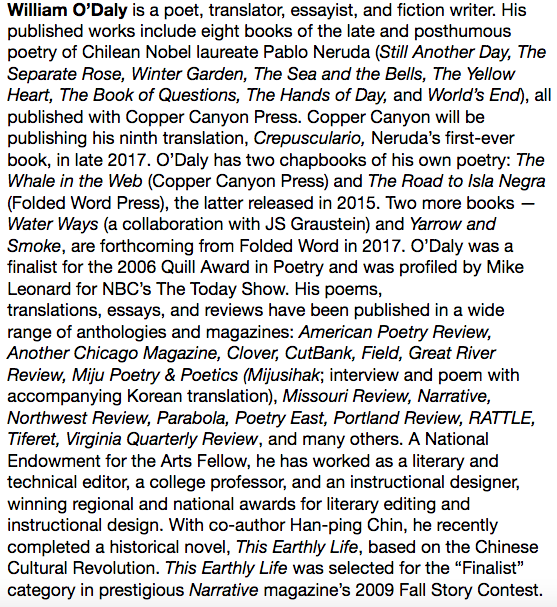 William O'Daly is a poet, translator, essayist, and fiction writer. His published works include eight books of the late and posthumous poetry of Chilean Nobel laureate Pablo Neruda (Still Another Day, The Separate Rose, Winter Garden, The Sea and the Bells, The Yellow Heart, The Book of Questions, The Hands of Day, and World's End), all published with Copper Canyon Press. Copper Canyon will be publishing his ninth translation, Crepusculario, Neruda's first-ever book, in late 2017. O'Daly has two chapbooks of his own poetry: The Whale in the Web (Copper Canyon Press) and The Road to Isla Negra (Folded Word Press), the latter released in 2015. Two more books — Water Ways (a collaboration with JS Graustein) and Yarrow and Smoke, are forthcoming from Folded Word in 2017. O'Daly was a finalist for the 2006 Quill Award in Poetry and was profiled by Mike Leonard for NBC's The Today Show. His poems, translations, essays, and reviews have been published in a wide range of anthologies and magazines: American Poetry Review, Another Chicago Magazine, Clover, CutBank, Field, Great River Review, Miju Poetry & Poetics (Mijusihak; interview and poem with accompanying Korean translation), Missouri Review, Narrative, Northwest Review, Parabola, Poetry East, Portland Review, RATTLE, Tiferet, Virginia Quarterly Review, and many others. A National Endowment for the Arts Fellow, he has worked as a literary and technical editor, a college professor, and an instructional designer, winning regional and national awards for literary editing and instructional design. With co-author Han-ping Chin, he recently completed a historical novel, This Earthly Life, based on the Chinese Cultural Revolution. This Earthly Life was selected for the "Finalist" category in prestigious Narrative magazine's 2009 Fall Story Contest.